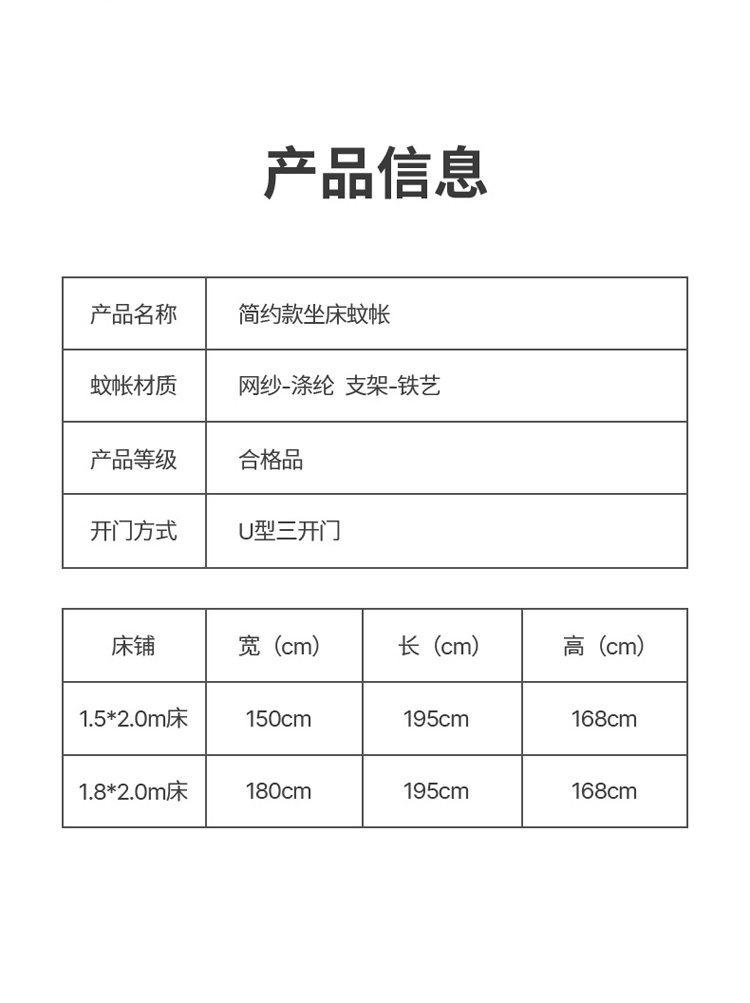 产品信息

产品名称 简约款坐床蚊帐

蚊帐材质 网纱-涤纶 支架-铁艺

产品等级 合格品

开门方式 U型三开门

| 床铺 | 宽（cm） | 长（cm） | 高（cm） |
|---|---|---|---|
| 1.5*2.0m床 | 150cm | 195cm | 168cm |
| 1.8*2.0m床 | 180cm | 195cm | 168cm |